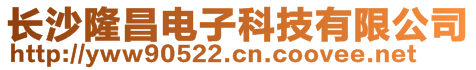 长沙隆昌电子科技有限公司
http://yww90522.cn.coovee.net